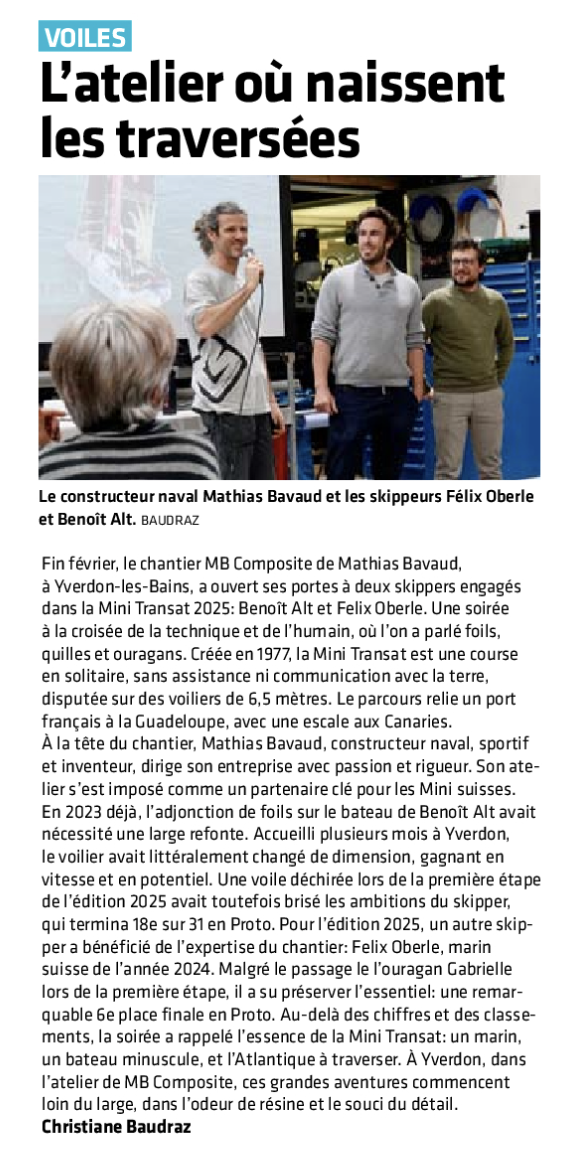 VOILES

L'atelier où naissent les traversées

Le constructeur naval Mathias Bavaud et les skippeurs Félix Oberle et Benoît Alt. BAUDRAZ

Fin février, le chantier MB Composite de Mathias Bavaud, à Yverdon-les-Bains, a ouvert ses portes à deux skippers engagés dans la Mini Transat 2025: Benoît Alt et Felix Oberle. Une soirée à la croisée de la technique et de l'humain, où l'on a parlé foils, quilles et ouragans. Créée en 1977, la Mini Transat est une course en solitaire, sans assistance ni communication avec la terre, disputée sur des voiliers de 6,5 mètres. Le parcours relie un port français à la Guadeloupe, avec une escale aux Canaries.
À la tête du chantier, Mathias Bavaud, constructeur naval, sportif et inventeur, dirige son entreprise avec passion et rigueur. Son atelier s'est imposé comme un partenaire clé pour les Mini suisses. En 2023 déjà, l'adjonction de foils sur le bateau de Benoît Alt avait nécessité une large refonte. Accueilli plusieurs mois à Yverdon, le voilier avait littéralement changé de dimension, gagnant en vitesse et en potentiel. Une voile déchirée lors de la première étape de l'édition 2025 avait toutefois brisé les ambitions du skipper, qui termina 18e sur 31 en Proto. Pour l'édition 2025, un autre skipper a bénéficié de l'expertise du chantier: Felix Oberle, marin suisse de l'année 2024. Malgré le passage le l'ouragan Gabrielle lors de la première étape, il a su préserver l'essentiel: une remarquable 6e place finale en Proto. Au-delà des chiffres et des classements, la soirée a rappelé l'essence de la Mini Transat: un marin, un bateau minuscule, et l'Atlantique à traverser. À Yverdon, dans l'atelier de MB Composite, ces grandes aventures commencent loin du large, dans l'odeur de résine et le souci du détail.
Christiane Baudraz